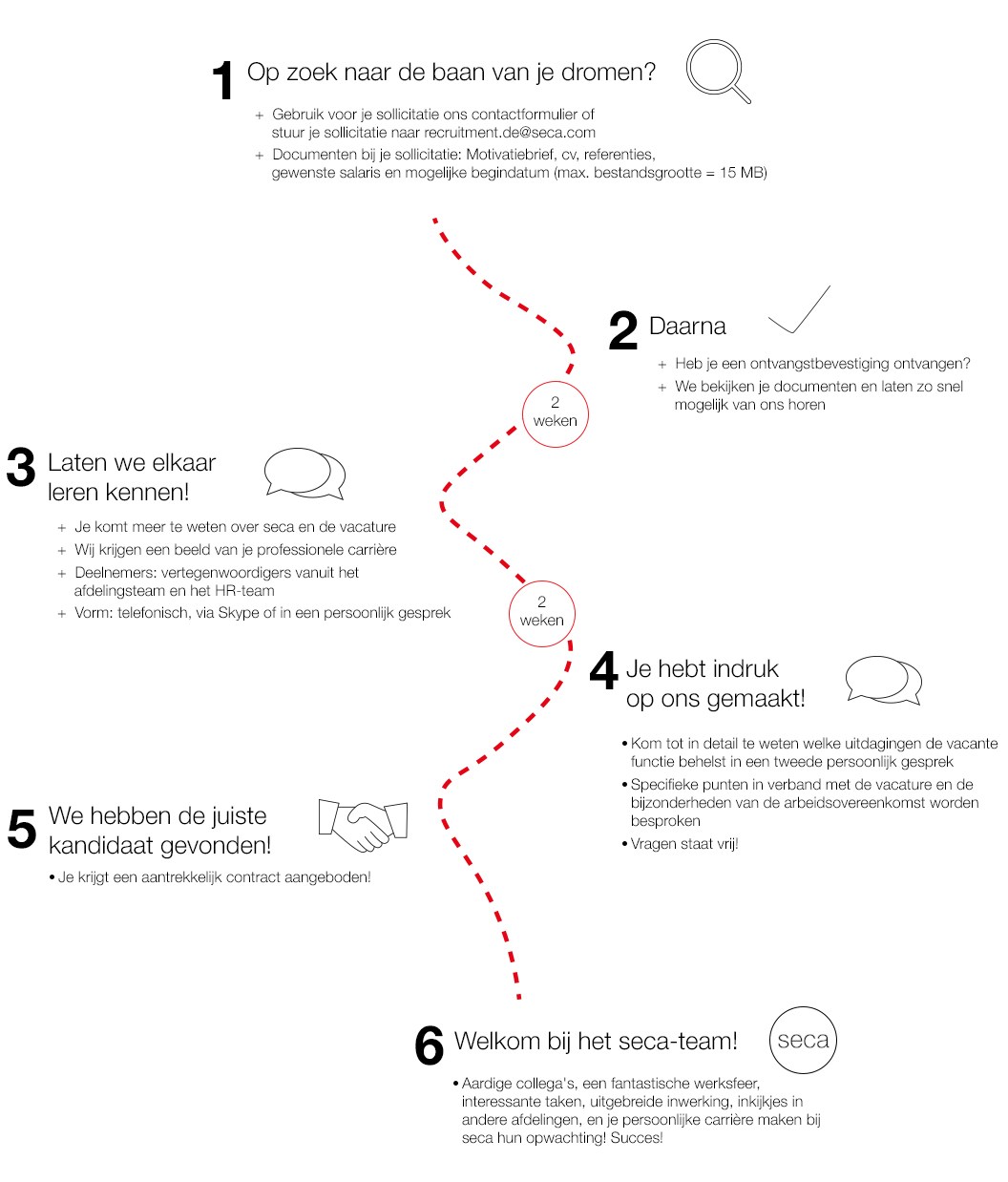 1 Op zoek naar de baan van je dromen?

+ Gebruik voor je sollicitatie ons contactformulier of stuur je sollicitatie naar recruitment.de@seca.com
+ Documenten bij je sollicitatie: Motivatiebrief, cv, referenties, gewenste salaris en mogelijke begindatum (max. bestandsgrootte = 15 MB)

2 Daarna

+ Heb je een ontvangstbevestiging ontvangen?
+ We bekijken je documenten en laten zo snel mogelijk van ons horen

2 weken

3 Laten we elkaar leren kennen!

+ Je komt meer te weten over seca en de vacature
+ Wij krijgen een beeld van je professionele carrière
+ Deelnemers: vertegenwoordigers vanuit het afdelingsteam en het HR-team
+ Vorm: telefonisch, via Skype of in een persoonlijk gesprek

2 weken

4 Je hebt indruk op ons gemaakt!

• Kom tot in detail te weten welke uitdagingen de vacante functie behelst in een tweede persoonlijk gesprek
• Specifieke punten in verband met de vacature en de bijzonderheden van de arbeidsovereenkomst worden besproken
• Vragen staat vrij!

5 We hebben de juiste kandidaat gevonden!

• Je krijgt een aantrekkelijk contract aangeboden!

6 Welkom bij het seca-team!

seca

• Aardige collega's, een fantastische werksfeer, interessante taken, uitgebreide inwerking, inkijkjes in andere afdelingen, en je persoonlijke carrière maken bij seca hun opwachting! Succes!